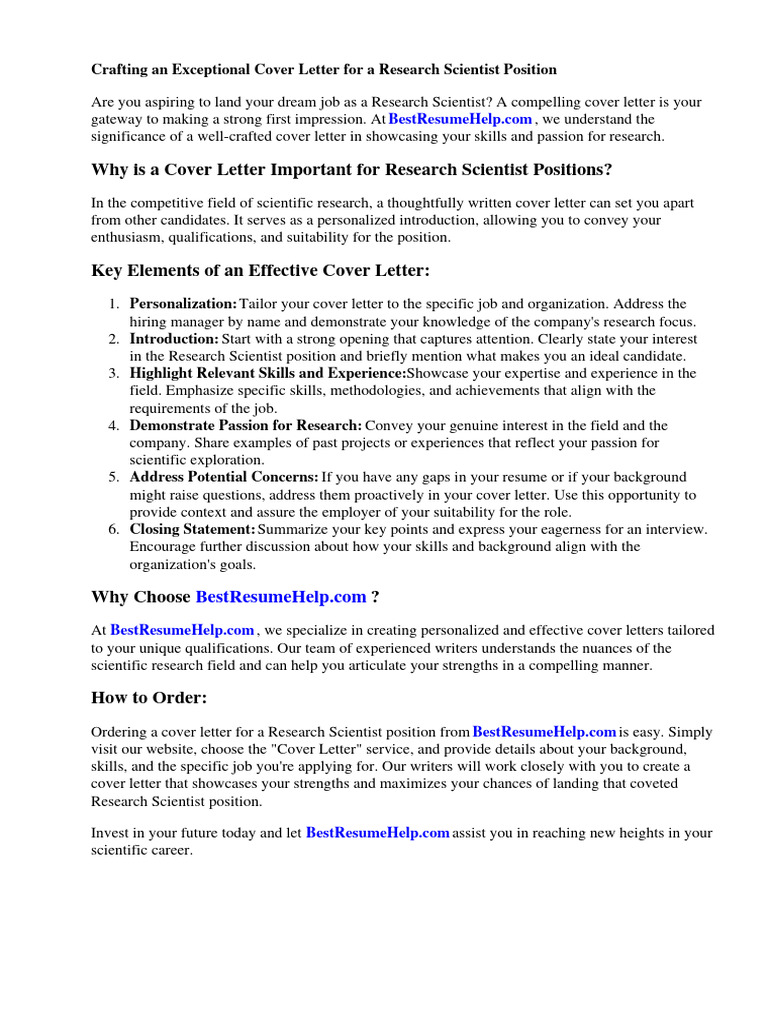 Crafting an Exceptional Cover Letter for a Research Scientist Position

Are you aspiring to land your dream job as a Research Scientist? A compelling cover letter is your gateway to making a strong first impression. At BestResumeHelp.com , we understand the significance of a well-crafted cover letter in showcasing your skills and passion for research.

Why is a Cover Letter Important for Research Scientist Positions?

In the competitive field of scientific research, a thoughtfully written cover letter can set you apart from other candidates. It serves as a personalized introduction, allowing you to convey your enthusiasm, qualifications, and suitability for the position.

Key Elements of an Effective Cover Letter:

1. Personalization: Tailor your cover letter to the specific job and organization. Address the hiring manager by name and demonstrate your knowledge of the company's research focus.
2. Introduction: Start with a strong opening that captures attention. Clearly state your interest in the Research Scientist position and briefly mention what makes you an ideal candidate.
3. Highlight Relevant Skills and Experience: Showcase your expertise and experience in the field. Emphasize specific skills, methodologies, and achievements that align with the requirements of the job.
4. Demonstrate Passion for Research: Convey your genuine interest in the field and the company. Share examples of past projects or experiences that reflect your passion for scientific exploration.
5. Address Potential Concerns: If you have any gaps in your resume or if your background might raise questions, address them proactively in your cover letter. Use this opportunity to provide context and assure the employer of your suitability for the role.
6. Closing Statement: Summarize your key points and express your eagerness for an interview. Encourage further discussion about how your skills and background align with the organization's goals.

Why Choose BestResumeHelp.com ?

At BestResumeHelp.com , we specialize in creating personalized and effective cover letters tailored to your unique qualifications. Our team of experienced writers understands the nuances of the scientific research field and can help you articulate your strengths in a compelling manner.

How to Order:

Ordering a cover letter for a Research Scientist position from BestResumeHelp.com is easy. Simply visit our website, choose the "Cover Letter" service, and provide details about your background, skills, and the specific job you're applying for. Our writers will work closely with you to create a cover letter that showcases your strengths and maximizes your chances of landing that coveted Research Scientist position.

Invest in your future today and let BestResumeHelp.com assist you in reaching new heights in your scientific career.